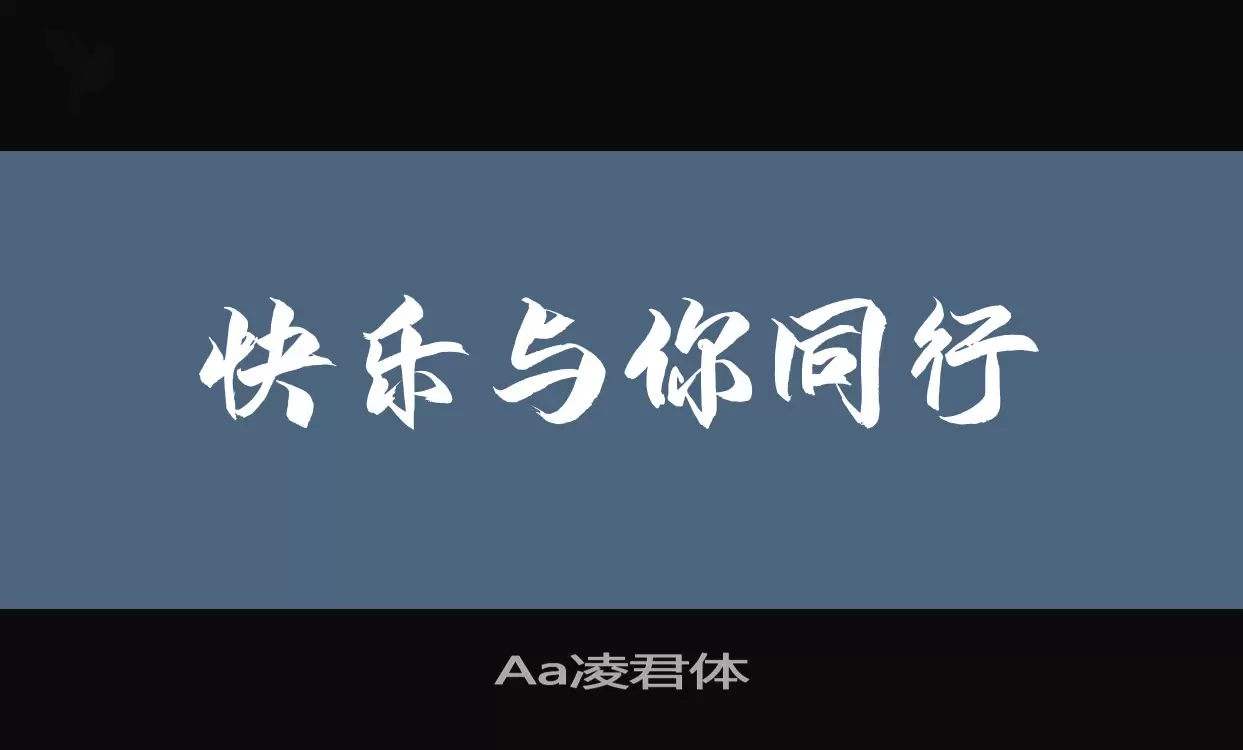 快乐与你同行

Aa凌君体